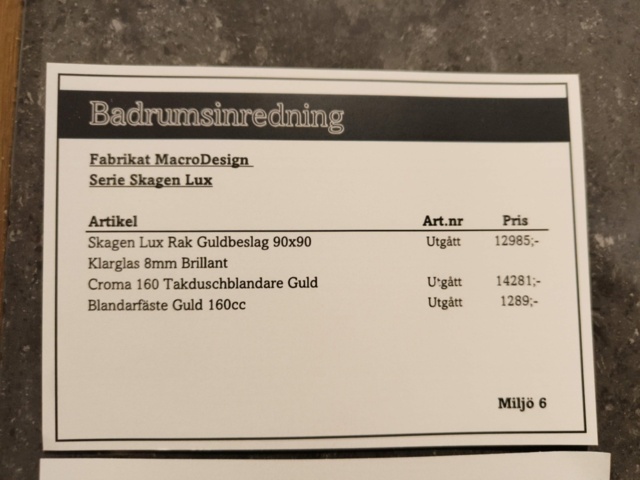 Badrumsinredning

Fabrikat MacroDesign

Serie Skagen Lux

| Artikel | Art.nr | Pris |
|---|---|---|
| Skagen Lux Rak Guldbeslag 90x90 | Utgått | 12985;- |
| Klarglas 8mm Brillant | | |
| Croma 160 Takduschblandare Guld | Utgått | 14281;- |
| Blandarfäste Guld 160cc | Utgått | 1289;- |

Miljö 6